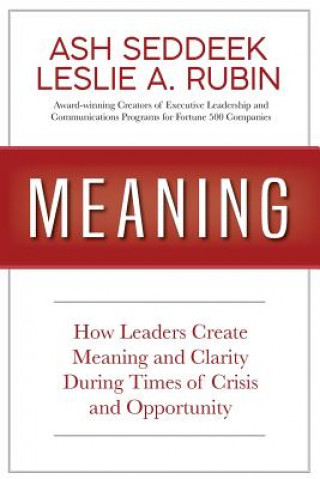 ASH SEDDEEK
LESLIE A. RUBIN

Award-winning Creators of Executive Leadership and Communications Programs for Fortune 500 Companies

MEANING

How Leaders Create Meaning and Clarity During Times of Crisis and Opportunity